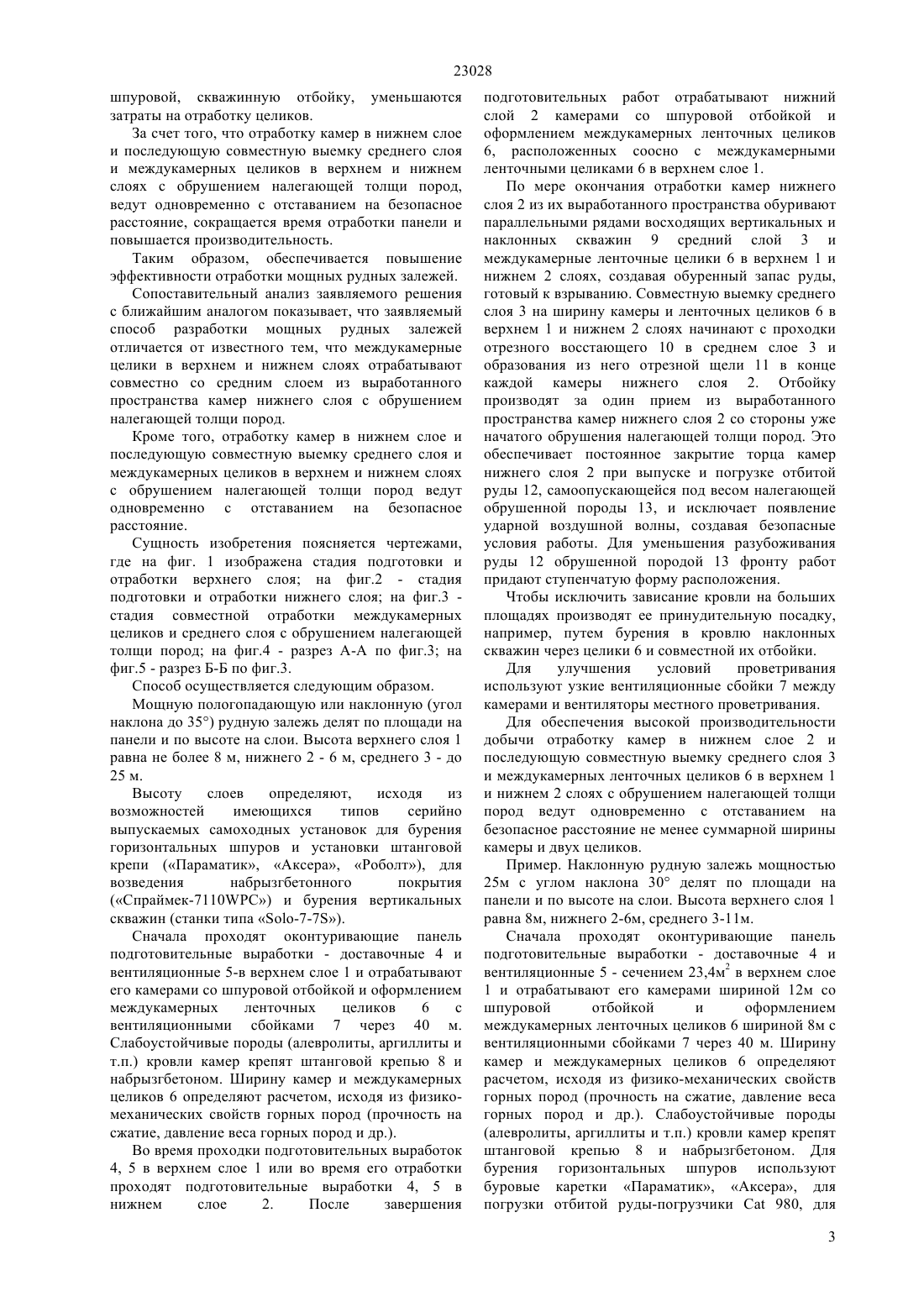 23028

шпуровой, скважинную отбойку, уменьшаются затраты на отработку целиков.

За счет того, что отработку камер в нижнем слое и последующую совместную выемку среднего слоя и междукамерных целиков в верхнем и нижнем слоях с обрушением налегающей толщи пород, ведут одновременно с отставанием на безопасное расстояние, сокращается время отработки панели и повышается производительность.

Таким образом, обеспечивается повышение эффективности отработки мощных рудных залежей.

Сопоставительный анализ заявляемого решения с ближайшим аналогом показывает, что заявляемый способ разработки мощных рудных залежей отличается от известного тем, что междукамерные целики в верхнем и нижнем слоях отрабатывают совместно со средним слоем из выработанного пространства камер нижнего слоя с обрушением налегающей толщи пород.

Кроме того, отработку камер в нижнем слое и последующую совместную выемку среднего слоя и междукамерных целиков в верхнем и нижнем слоях с обрушением налегающей толщи пород ведут одновременно с отставанием на безопасное расстояние.

Сущность изобретения поясняется чертежами, где на фиг. 1 изображена стадия подготовки и отработки верхнего слоя; на фиг.2 - стадия подготовки и отработки нижнего слоя; на фиг.3 - стадия совместной отработки междукамерных целиков и среднего слоя с обрушением налегающей толщи пород; на фиг.4 - разрез А-А по фиг.3; на фиг.5 - разрез Б-Б по фиг.3.

Способ осуществляется следующим образом.

Мощную пологопадающую или наклонную (угол наклона до 35°) рудную залежь делят по площади на панели и по высоте на слои. Высота верхнего слоя 1 равна не более 8 м, нижнего 2 - 6 м, среднего 3 - до 25 м.

Высоту слоев определяют, исходя из возможностей имеющихся типов серийно выпускаемых самоходных установок для бурения горизонтальных шпуров и установки штанговой крепи («Параматик», «Аксера», «Роболт»), для возведения набрызгбетонного покрытия («Спраймек-7110WPC») и бурения вертикальных скважин (станки типа «Solo-7-7S»).

Сначала проходят оконтуривающие панель подготовительные выработки - доставочные 4 и вентиляционные 5-в верхнем слое 1 и отрабатывают его камерами со шпуровой отбойкой и оформлением междукамерных ленточных целиков 6 с вентиляционными сбойками 7 через 40 м. Слабоустойчивые породы (алевролиты, аргиллиты и т.п.) кровли камер крепят штанговой крепью 8 и набрызгбетоном. Ширину камер и междукамерных целиков 6 определяют расчетом, исходя из физико-механических свойств горных пород (прочность на сжатие, давление веса горных пород и др.).

Во время проходки подготовительных выработок 4, 5 в верхнем слое 1 или во время его отработки проходят подготовительные выработки 4, 5 в нижнем слое 2. После завершения подготовительных работ отрабатывают нижний слой 2 камерами со шпуровой отбойкой и оформлением междукамерных ленточных целиков 6, расположенных соосно с междукамерными ленточными целиками 6 в верхнем слое 1.

По мере окончания отработки камер нижнего слоя 2 из их выработанного пространства обуривают параллельными рядами восходящих вертикальных и наклонных скважин 9 средний слой 3 и междукамерные ленточные целики 6 в верхнем 1 и нижнем 2 слоях, создавая обуренный запас руды, готовый к взрыванию. Совместную выемку среднего слоя 3 на ширину камеры и ленточных целиков 6 в верхнем 1 и нижнем 2 слоях начинают с проходки отрезного восстающего 10 в среднем слое 3 и образования из него отрезной щели 11 в конце каждой камеры нижнего слоя 2. Отбойку производят за один прием из выработанного пространства камер нижнего слоя 2 со стороны уже начатого обрушения налегающей толщи пород. Это обеспечивает постоянное закрытие торца камер нижнего слоя 2 при выпуске и погрузке отбитой руды 12, самоопускающейся под весом налегающей обрушенной породы 13, и исключает появление ударной воздушной волны, создавая безопасные условия работы. Для уменьшения разубоживания руды 12 обрушенной породой 13 фронту работ придают ступенчатую форму расположения.

Чтобы исключить зависание кровли на больших площадях производят ее принудительную посадку, например, путем бурения в кровлю наклонных скважин через целики 6 и совместной их отбойки.

Для улучшения условий проветривания используют узкие вентиляционные сбойки 7 между камерами и вентиляторы местного проветривания.

Для обеспечения высокой производительности добычи отработку камер в нижнем слое 2 и последующую совместную выемку среднего слоя 3 и междукамерных ленточных целиков 6 в верхнем 1 и нижнем 2 слоях с обрушением налегающей толщи пород ведут одновременно с отставанием на безопасное расстояние не менее суммарной ширины камеры и двух целиков.

Пример. Наклонную рудную залежь мощностью 25м с углом наклона 30° делят по площади на панели и по высоте на слои. Высота верхнего слоя 1 равна 8м, нижнего 2-6м, среднего 3-11м.

Сначала проходят оконтуривающие панель подготовительные выработки - доставочные 4 и вентиляционные 5 - сечением 23,4м$^2$ в верхнем слое 1 и отрабатывают его камерами шириной 12м со шпуровой отбойкой и оформлением междукамерных ленточных целиков 6 шириной 8м с вентиляционными сбойками 7 через 40 м. Ширину камер и междукамерных целиков 6 определяют расчетом, исходя из физико-механических свойств горных пород (прочность на сжатие, давление веса горных пород и др.). Слабоустойчивые породы (алевролиты, аргиллиты и т.п.) кровли камер крепят штанговой крепью 8 и набрызгбетоном. Для бурения горизонтальных шпуров используют буровые каретки «Параматик», «Аксера», для погрузки отбитой руды-погрузчики Cat 980, для

3